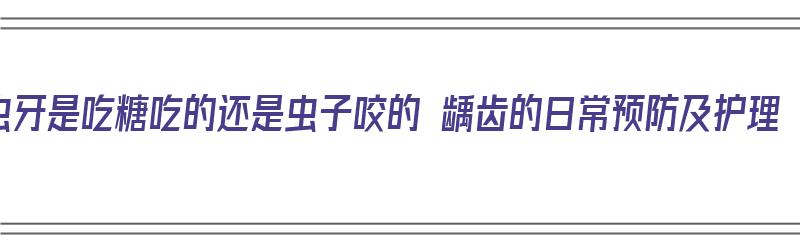 虫牙是吃糖吃的还是虫子咬的 龋齿的日常预防及护理